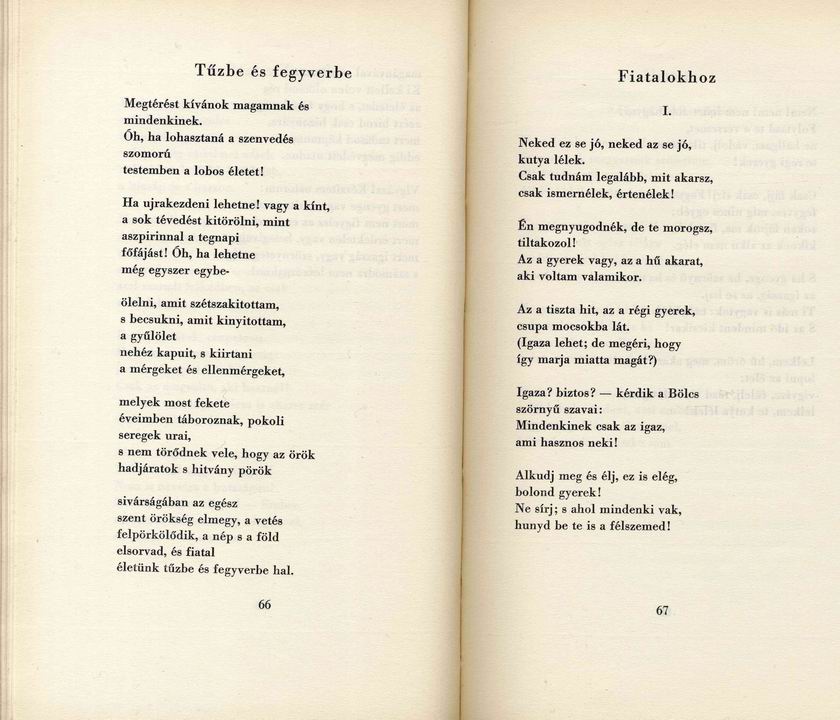 Tűzbe és fegyverbe

Megtérést kívánok magamnak és mindenkinek.
Óh, ha lohasztaná a szenvedés szomorú
testemben a lobos életet!

Ha ujrakezdeni lehetne! vagy a kínt,
a sok tévedést kitörölni, mint
aszpirinnal a tegnapi
főfájást! Óh, ha lehetne
még egyszer egybe-

ölelni, amit szétszakitottam,
s becsukni, amit kinyitottam,
a gyűlölet
nehéz kapuit, s kiirtani
a mérgeket és ellenmérgeket,

melyek most fekete
éveimben táboroznak, pokoli
seregek urai,
s nem törődnek vele, hogy az örök
hadjáratok s hitvány pörök

sivárságában az egész
szent örökség elmegy, a vetés
felpörkölődik, a nép s a föld
elsorvad, és fiatal
életünk tűzbe és fegyverbe hal.

66

Fiatalokhoz

I.

Neked ez se jó, neked az se jó,
kutya lélek.
Csak tudnám legalább, mit akarsz,
csak ismernélek, értenélek!

Én megnyugodnék, de te morogsz,
tiltakozol!
Az a gyerek vagy, az a hű akarat,
aki voltam valamikor.

Az a tiszta hit, az a régi gyerek,
csupa mocsokba lát.
(Igaza lehet; de megéri, hogy
így marja miatta magát?)

Igaza? biztos? — kérdik a Bölcs
szörnyű szavai:
Mindenkinek csak az igaz,
ami hasznos neki!

Alkudj meg és élj, ez is elég,
bolond gyerek!
Ne sírj; s ahol mindenki vak,
hunyd be te is a félszemed!

67